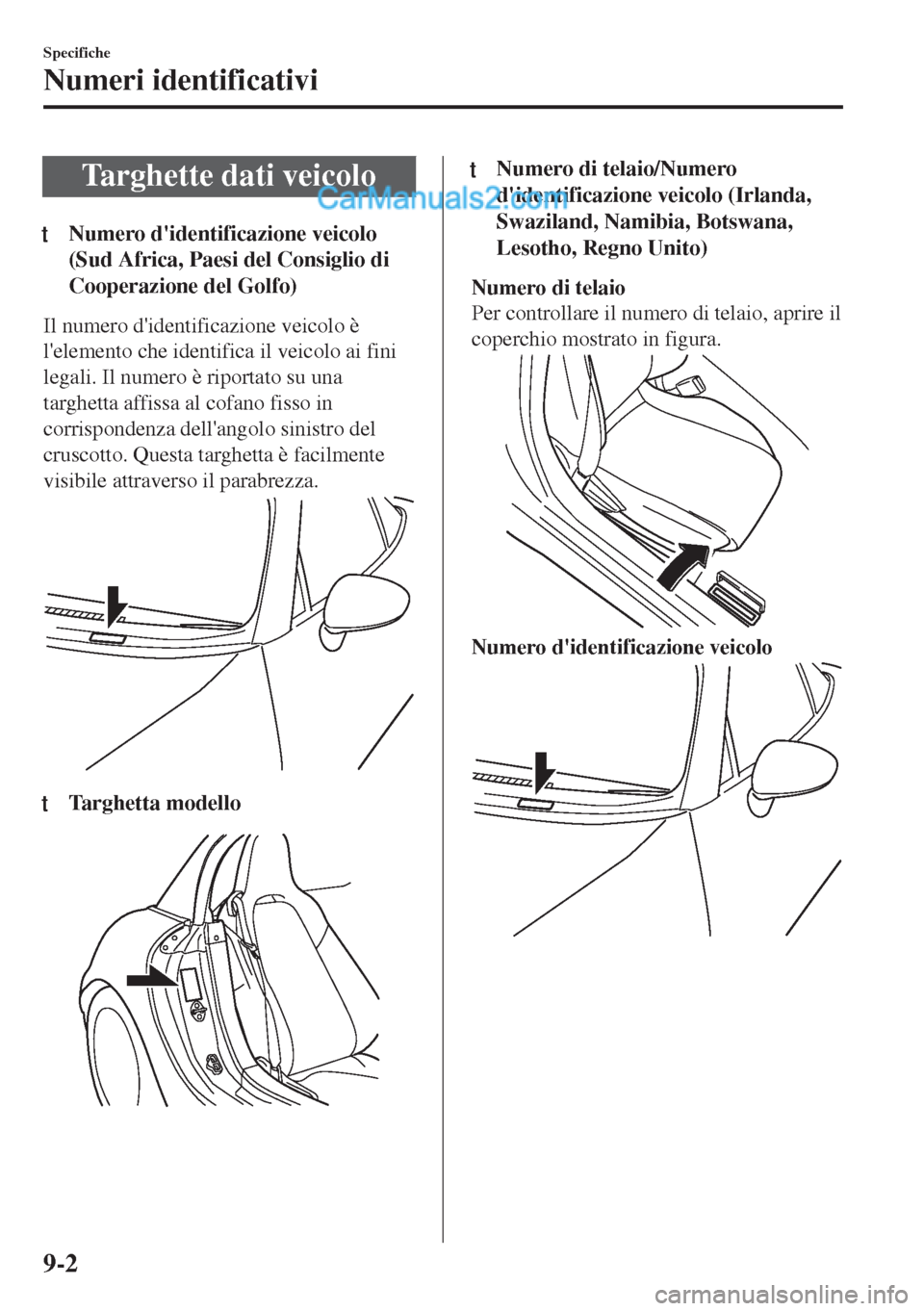 Specifiche

Numeri identificativi

Targhette dati veicolo

CarManuals2.com

t Numero d'identificazione veicolo (Sud Africa, Paesi del Consiglio di Cooperazione del Golfo)

Il numero d'identificazione veicolo è l'elemento che identifica il veicolo ai fini legali. Il numero è riportato su una targhetta affissa al cofano fisso in corrispondenza dell'angolo sinistro del cruscotto. Questa targhetta è facilmente visibile attraverso il parabrezza.

t Targhetta modello

t Numero di telaio/Numero d'identificazione veicolo (Irlanda, Swaziland, Namibia, Botswana, Lesotho, Regno Unito)

Numero di telaio
Per controllare il numero di telaio, aprire il coperchio mostrato in figura.

Numero d'identificazione veicolo

9-2

carmanualsonline.info